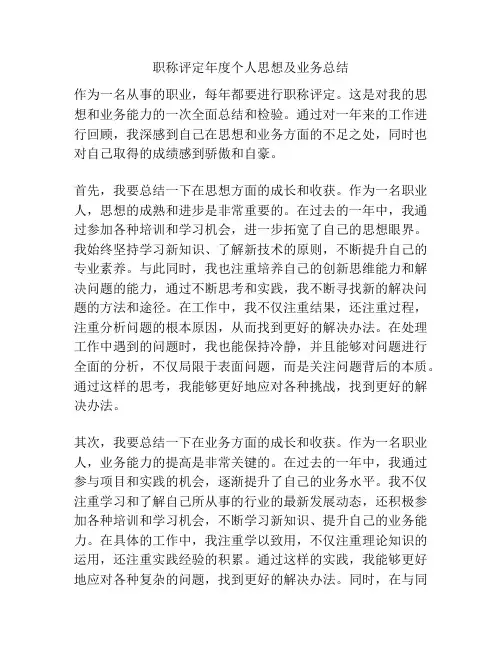 职称评定年度个人思想及业务总结

作为一名从事的职业，每年都要进行职称评定。这是对我的思想和业务能力的一次全面总结和检验。通过对一年来的工作进行回顾，我深感到自己在思想和业务方面的不足之处，同时也对自己取得的成绩感到骄傲和自豪。

首先，我要总结一下在思想方面的成长和收获。作为一名职业人，思想的成熟和进步是非常重要的。在过去的一年中，我通过参加各种培训和学习机会，进一步拓宽了自己的思想眼界。我始终坚持学习新知识、了解新技术的原则，不断提升自己的专业素养。与此同时，我也注重培养自己的创新思维能力和解决问题的能力，通过不断思考和实践，我不断寻找新的解决问题的方法和途径。在工作中，我不仅注重结果，还注重过程，注重分析问题的根本原因，从而找到更好的解决办法。在处理工作中遇到的问题时，我也能保持冷静，并且能够对问题进行全面的分析，不仅局限于表面问题，而是关注问题背后的本质。通过这样的思考，我能够更好地应对各种挑战，找到更好的解决办法。

其次，我要总结一下在业务方面的成长和收获。作为一名职业人，业务能力的提高是非常关键的。在过去的一年中，我通过参与项目和实践的机会，逐渐提升了自己的业务水平。我不仅注重学习和了解自己所从事的行业的最新发展动态，还积极参加各种培训和学习机会，不断学习新知识、提升自己的业务能力。在具体的工作中，我注重学以致用，不仅注重理论知识的运用，还注重实践经验的积累。通过这样的实践，我能够更好地应对各种复杂的问题，找到更好的解决办法。同时，在与同